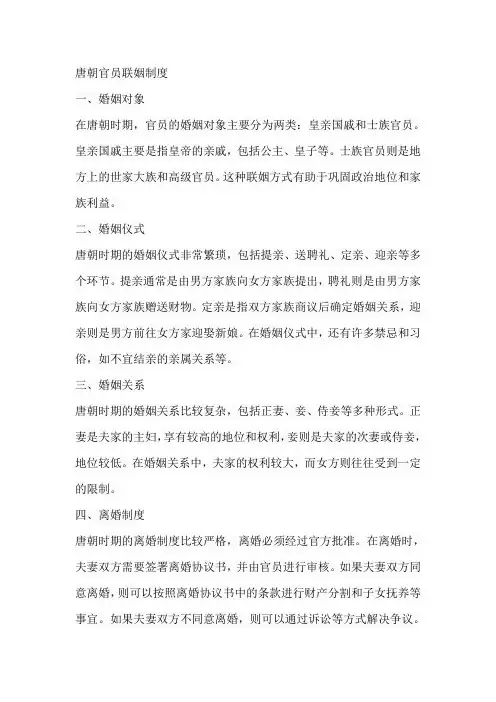 唐朝官员联姻制度

一、婚姻对象

在唐朝时期，官员的婚姻对象主要分为两类：皇亲国戚和士族官员。皇亲国戚主要是指皇帝的亲戚，包括公主、皇子等。士族官员则是地方上的世家大族和高级官员。这种联姻方式有助于巩固政治地位和家族利益。

二、婚姻仪式

唐朝时期的婚姻仪式非常繁琐，包括提亲、送聘礼、定亲、迎亲等多个环节。提亲通常是由男方家族向女方家族提出，聘礼则是由男方家族向女方家族赠送财物。定亲是指双方家族商议后确定婚姻关系，迎亲则是男方前往女方家迎娶新娘。在婚姻仪式中，还有许多禁忌和习俗，如不宜结亲的亲属关系等。

三、婚姻关系

唐朝时期的婚姻关系比较复杂，包括正妻、妾、侍妾等多种形式。正妻是夫家的主妇，享有较高的地位和权利，妾则是夫家的次妻或侍妾，地位较低。在婚姻关系中，夫家的权利较大，而女方则往往受到一定的限制。

四、离婚制度

唐朝时期的离婚制度比较严格，离婚必须经过官方批准。在离婚时，夫妻双方需要签署离婚协议书，并由官员进行审核。如果夫妻双方同意离婚，则可以按照离婚协议书中的条款进行财产分割和子女抚养等事宜。如果夫妻双方不同意离婚，则可以通过诉讼等方式解决争议。